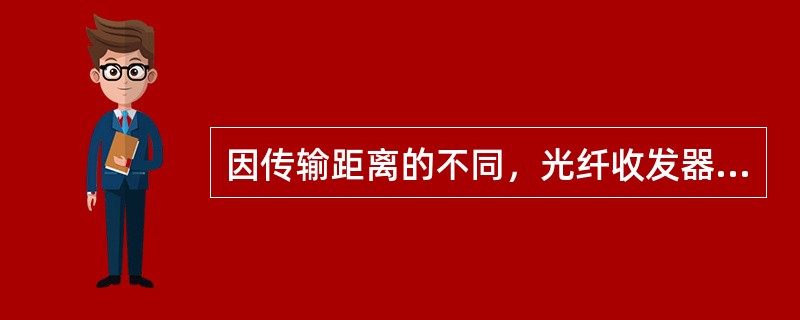 因传输距离的不同，光纤收发器...